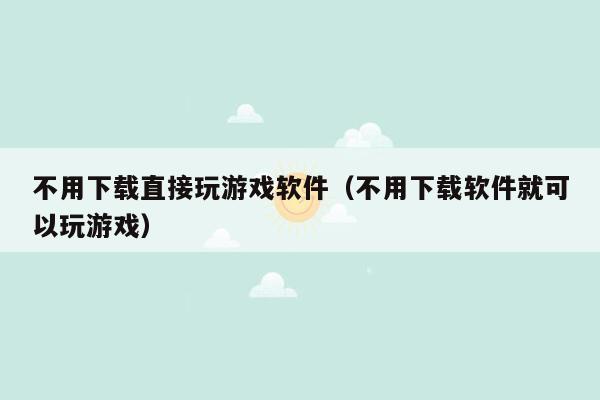 不用下载直接玩游戏软件（不用下载软件就可以玩游戏）